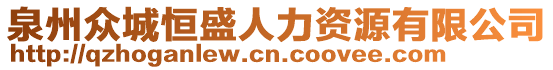 泉州众城恒盛人力资源有限公司
http://qzhoganlew.cn.coovee.com